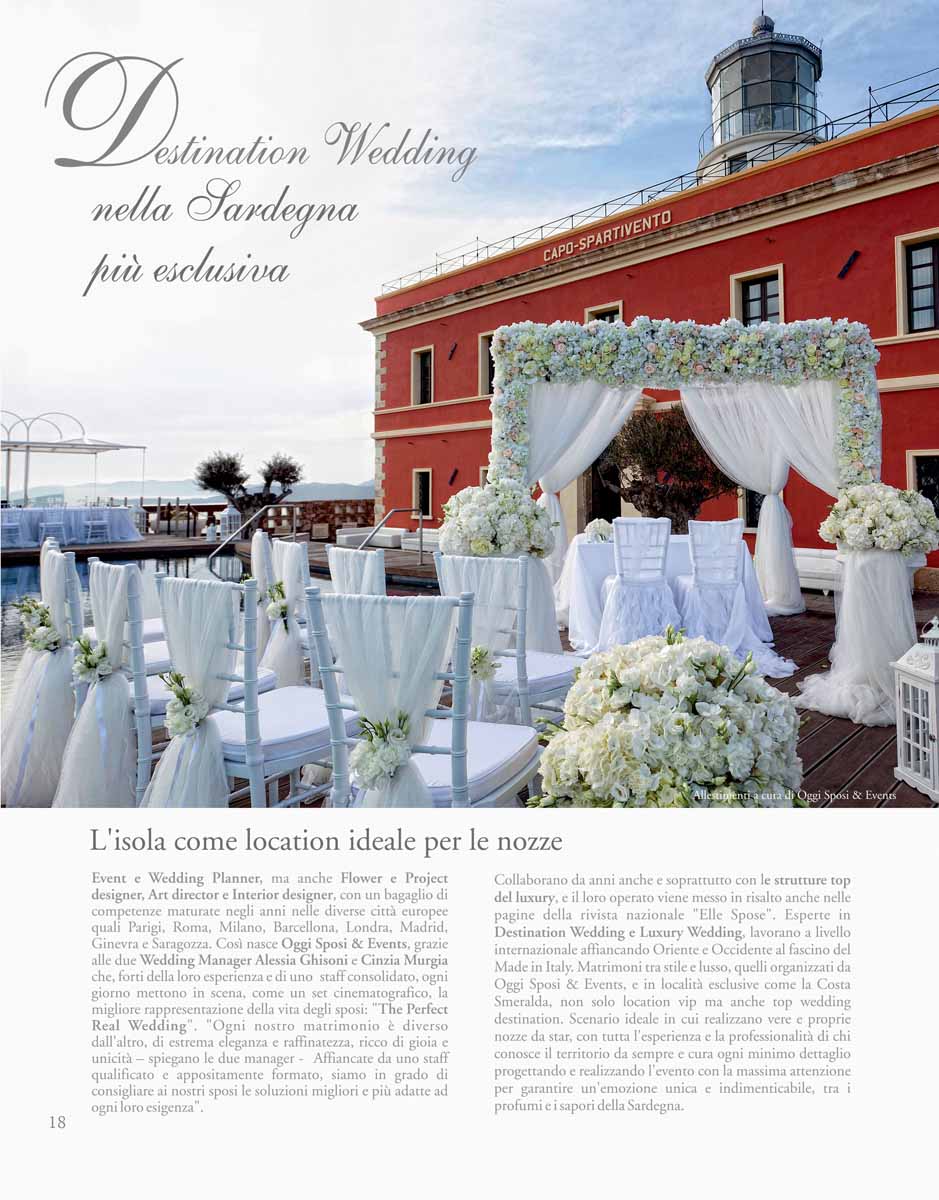 Destination Wedding nella Sardegna più esclusiva

CAPO-SPARTIVENTO

Allestimenti a cura di Oggi Sposi & Events

L'isola come location ideale per le nozze

Event e Wedding Planner, ma anche Flower e Project designer, Art director e Interior designer, con un bagaglio di competenze maturate negli anni nelle diverse città europee quali Parigi, Roma, Milano, Barcellona, Londra, Madrid, Ginevra e Saragozza. Così nasce Oggi Sposi & Events, grazie alle due Wedding Manager Alessia Ghisoni e Cinzia Murgia che, forti della loro esperienza e di uno staff consolidato, ogni giorno mettono in scena, come un set cinematografico, la migliore rappresentazione della vita degli sposi: "The Perfect Real Wedding". "Ogni nostro matrimonio è diverso dall'altro, di estrema eleganza e raffinatezza, ricco di gioia e unicità – spiegano le due manager - Affiancate da uno staff qualificato e appositamente formato, siamo in grado di consigliare ai nostri sposi le soluzioni migliori e più adatte ad ogni loro esigenza".

Collaborano da anni anche e soprattutto con le strutture top del luxury, e il loro operato viene messo in risalto anche nelle pagine della rivista nazionale "Elle Spose". Esperte in Destination Wedding e Luxury Wedding, lavorano a livello internazionale affiancando Oriente e Occidente al fascino del Made in Italy. Matrimoni tra stile e lusso, quelli organizzati da Oggi Sposi & Events, e in località esclusive come la Costa Smeralda, non solo location vip ma anche top wedding destination. Scenario ideale in cui realizzano vere e proprie nozze da star, con tutta l'esperienza e la professionalità di chi conosce il territorio da sempre e cura ogni minimo dettaglio progettando e realizzando l'evento con la massima attenzione per garantire un'emozione unica e indimenticabile, tra i profumi e i sapori della Sardegna.

18